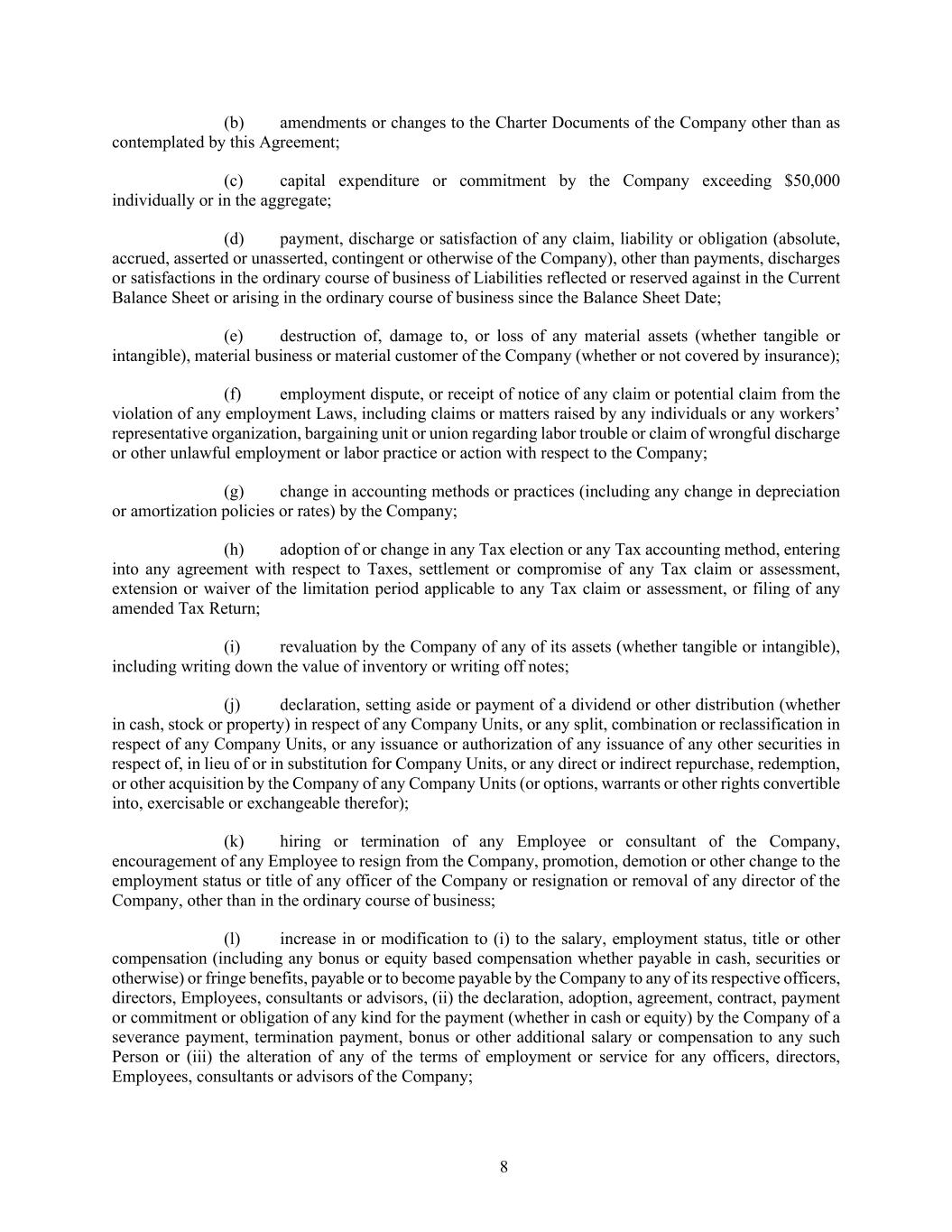 (b) amendments or changes to the Charter Documents of the Company other than as contemplated by this Agreement;

(c) capital expenditure or commitment by the Company exceeding \$50,000 individually or in the aggregate;

(d) payment, discharge or satisfaction of any claim, liability or obligation (absolute, accrued, asserted or unasserted, contingent or otherwise of the Company), other than payments, discharges or satisfactions in the ordinary course of business of Liabilities reflected or reserved against in the Current Balance Sheet or arising in the ordinary course of business since the Balance Sheet Date;

(e) destruction of, damage to, or loss of any material assets (whether tangible or intangible), material business or material customer of the Company (whether or not covered by insurance);

(f) employment dispute, or receipt of notice of any claim or potential claim from the violation of any employment Laws, including claims or matters raised by any individuals or any workers' representative organization, bargaining unit or union regarding labor trouble or claim of wrongful discharge or other unlawful employment or labor practice or action with respect to the Company;

(g) change in accounting methods or practices (including any change in depreciation or amortization policies or rates) by the Company;

(h) adoption of or change in any Tax election or any Tax accounting method, entering into any agreement with respect to Taxes, settlement or compromise of any Tax claim or assessment, extension or waiver of the limitation period applicable to any Tax claim or assessment, or filing of any amended Tax Return;

(i) revaluation by the Company of any of its assets (whether tangible or intangible), including writing down the value of inventory or writing off notes;

(j) declaration, setting aside or payment of a dividend or other distribution (whether in cash, stock or property) in respect of any Company Units, or any split, combination or reclassification in respect of any Company Units, or any issuance or authorization of any issuance of any other securities in respect of, in lieu of or in substitution for Company Units, or any direct or indirect repurchase, redemption, or other acquisition by the Company of any Company Units (or options, warrants or other rights convertible into, exercisable or exchangeable therefor);

(k) hiring or termination of any Employee or consultant of the Company, encouragement of any Employee to resign from the Company, promotion, demotion or other change to the employment status or title of any officer of the Company or resignation or removal of any director of the Company, other than in the ordinary course of business;

(l) increase in or modification to (i) to the salary, employment status, title or other compensation (including any bonus or equity based compensation whether payable in cash, securities or otherwise) or fringe benefits, payable or to become payable by the Company to any of its respective officers, directors, Employees, consultants or advisors, (ii) the declaration, adoption, agreement, contract, payment or commitment or obligation of any kind for the payment (whether in cash or equity) by the Company of a severance payment, termination payment, bonus or other additional salary or compensation to any such Person or (iii) the alteration of any of the terms of employment or service for any officers, directors, Employees, consultants or advisors of the Company;

8